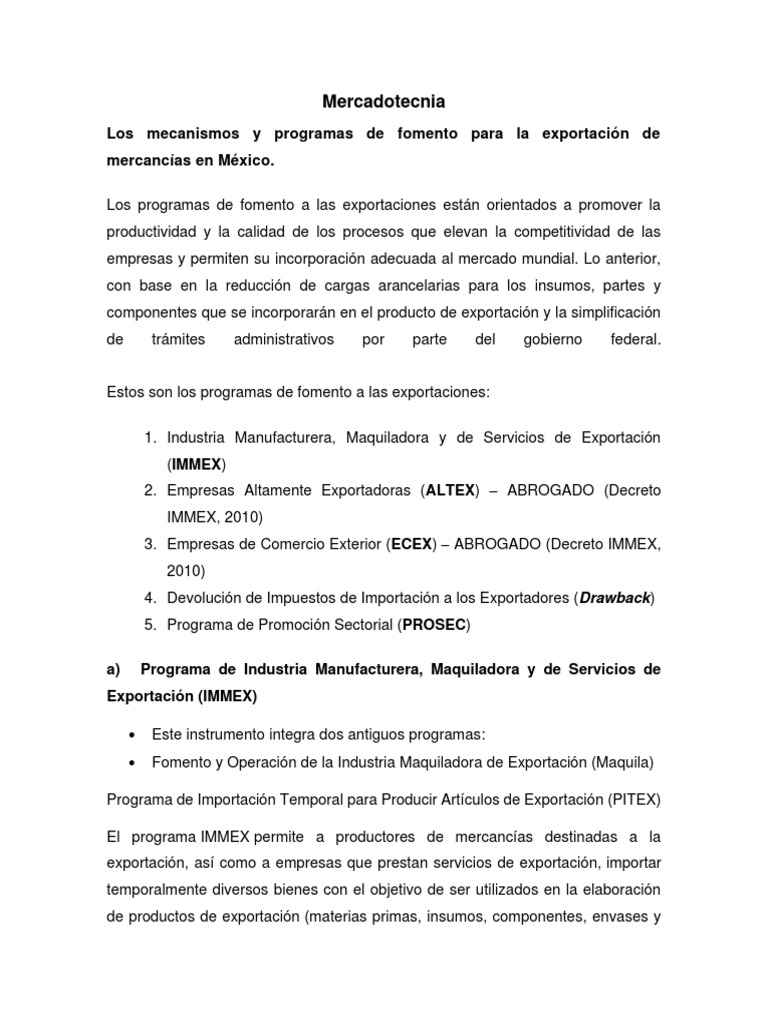 Mercadotecnia

Los mecanismos y programas de fomento para la exportación de mercancías en México.

Los programas de fomento a las exportaciones están orientados a promover la productividad y la calidad de los procesos que elevan la competitividad de las empresas y permiten su incorporación adecuada al mercado mundial. Lo anterior, con base en la reducción de cargas arancelarias para los insumos, partes y componentes que se incorporarán en el producto de exportación y la simplificación de trámites administrativos por parte del gobierno federal.

Estos son los programas de fomento a las exportaciones:

1. Industria Manufacturera, Maquiladora y de Servicios de Exportación (IMMEX)
2. Empresas Altamente Exportadoras (ALTEX) – ABROGADO (Decreto IMMEX, 2010)
3. Empresas de Comercio Exterior (ECEX) – ABROGADO (Decreto IMMEX, 2010)
4. Devolución de Impuestos de Importación a los Exportadores (Drawback)
5. Programa de Promoción Sectorial (PROSEC)

a) Programa de Industria Manufacturera, Maquiladora y de Servicios de Exportación (IMMEX)

• Este instrumento integra dos antiguos programas:
• Fomento y Operación de la Industria Maquiladora de Exportación (Maquila)

Programa de Importación Temporal para Producir Artículos de Exportación (PITEX)

El programa IMMEX permite a productores de mercancías destinadas a la exportación, así como a empresas que prestan servicios de exportación, importar temporalmente diversos bienes con el objetivo de ser utilizados en la elaboración de productos de exportación (materias primas, insumos, componentes, envases y